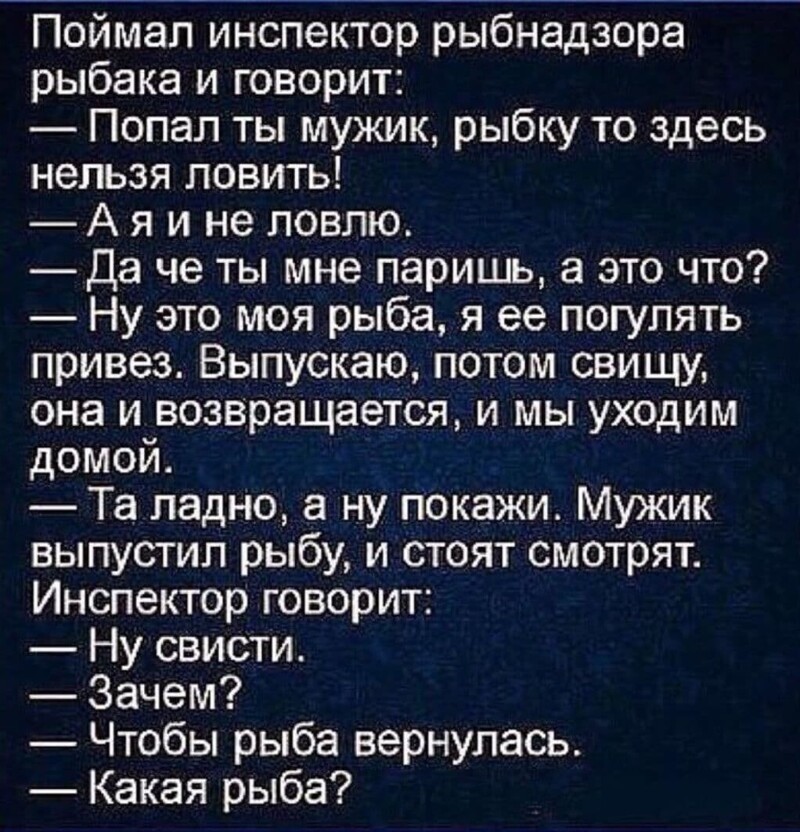 Поймал инспектор рыбнадзора рыбака и говорит:
— Попал ты мужик, рыбку то здесь нельзя ловить!
— А я и не ловлю.
— Да че ты мне паришь, а это что?
— Ну это моя рыба, я ее погулять привез. Выпускаю, потом свищу, она и возвращается, и мы уходим домой.
— Та ладно, а ну покажи. Мужик выпустил рыбу, и стоят смотрят. Инспектор говорит:
— Ну свисти.
— Зачем?
— Чтобы рыба вернулась.
— Какая рыба?